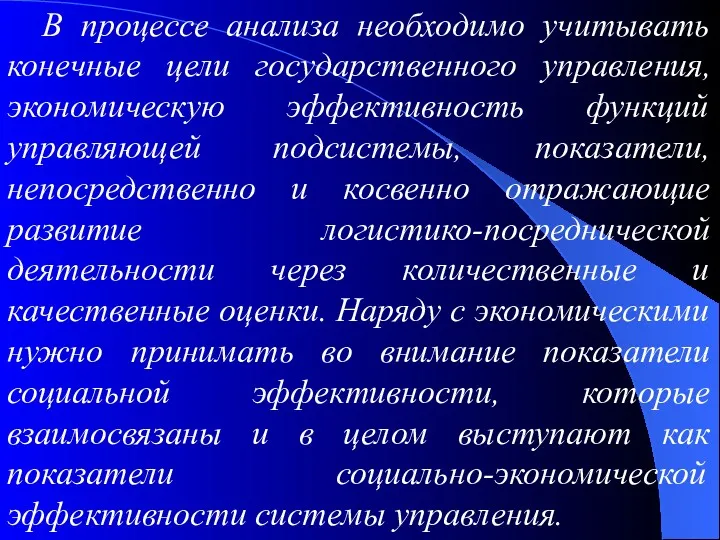 В процессе анализа необходимо учитывать конечные цели государственного управления, экономическую эффективность функций управляющей подсистемы, показатели, непосредственно и косвенно отражающие развитие логистико-посреднической деятельности через количественные и качественные оценки. Наряду с экономическими нужно принимать во внимание показатели социальной эффективности, которые взаимосвязаны и в целом выступают как показатели социально-экономической эффективности системы управления.